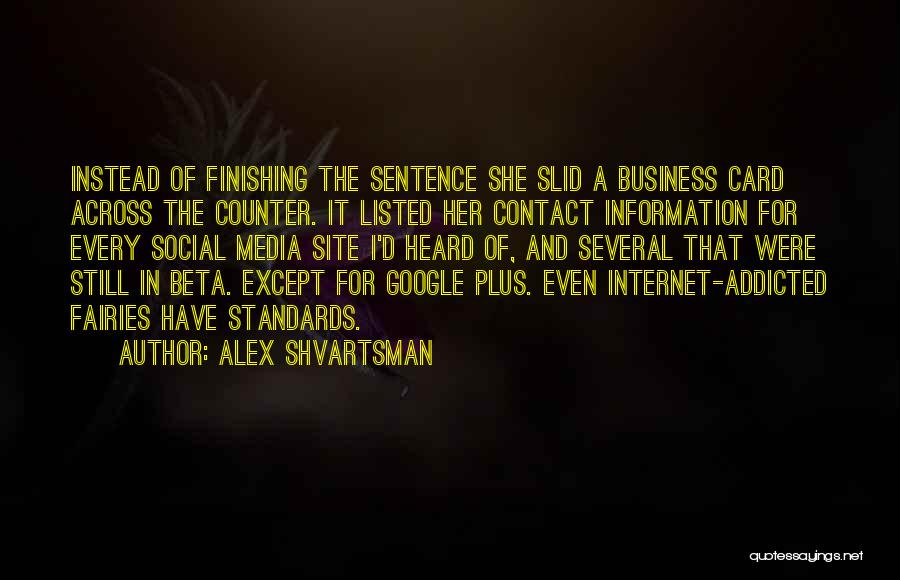 INSTEAD OF FINISHING THE SENTENCE SHE SLID A BUSINESS CARD ACROSS THE COUNTER. IT LISTED HER CONTACT INFORMATION FOR EVERY SOCIAL MEDIA SITE I'D HEARD OF, AND SEVERAL THAT WERE STILL IN BETA. EXCEPT FOR GOOGLE PLUS. EVEN INTERNET-ADDICTED FAIRIES HAVE STANDARDS.

AUTHOR: ALEX SHVARTSMAN

quotessayings.net